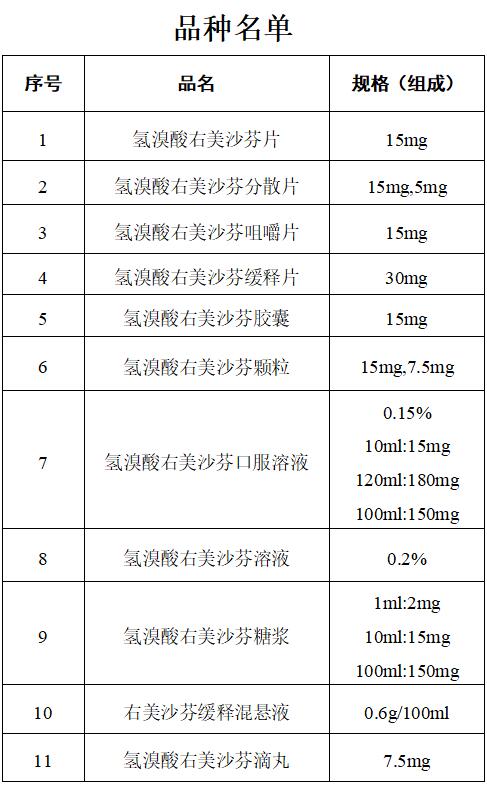 品种名单

| 序号 | 品名 | 规格（组成） |
|---|---|---|
| 1 | 氢溴酸右美沙芬片 | 15mg |
| 2 | 氢溴酸右美沙芬分散片 | 15mg,5mg |
| 3 | 氢溴酸右美沙芬咀嚼片 | 15mg |
| 4 | 氢溴酸右美沙芬缓释片 | 30mg |
| 5 | 氢溴酸右美沙芬胶囊 | 15mg |
| 6 | 氢溴酸右美沙芬颗粒 | 15mg,7.5mg |
| 7 | 氢溴酸右美沙芬口服溶液 | 0.15% 10ml:15mg 120ml:180mg 100ml:150mg |
| 8 | 氢溴酸右美沙芬溶液 | 0.2% |
| 9 | 氢溴酸右美沙芬糖浆 | 1ml:2mg 10ml:15mg 100ml:150mg |
| 10 | 右美沙芬缓释混悬液 | 0.6g/100ml |
| 11 | 氢溴酸右美沙芬滴丸 | 7.5mg |